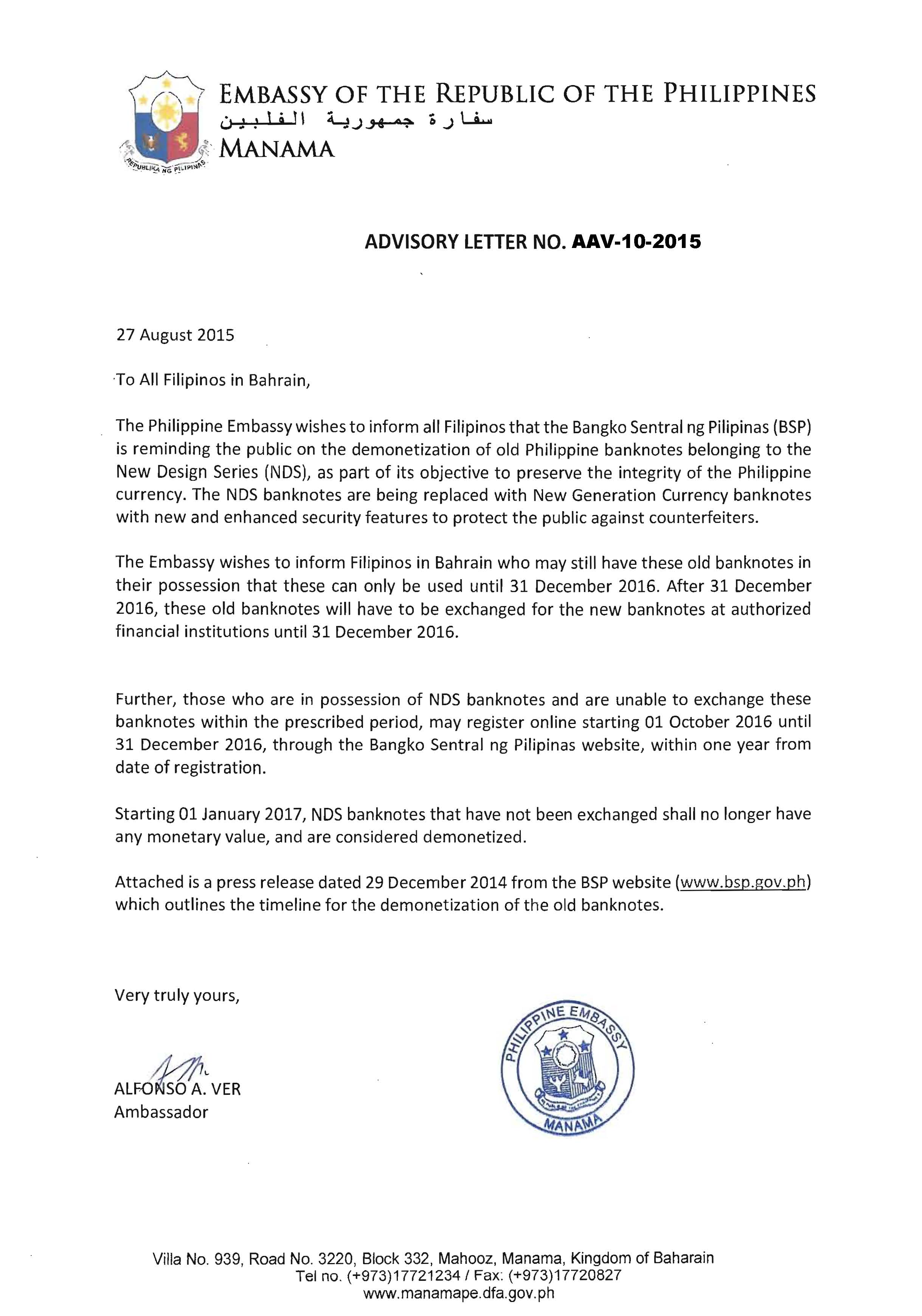 REPUBLIKA NG PILIPINAS

EMBASSY OF THE REPUBLIC OF THE PHILIPPINES
سفارة جمهورية الفلبين
MANAMA

ADVISORY LETTER NO. AAV-10-2015

27 August 2015

To All Filipinos in Bahrain,

The Philippine Embassy wishes to inform all Filipinos that the Bangko Sentral ng Pilipinas (BSP) is reminding the public on the demonetization of old Philippine banknotes belonging to the New Design Series (NDS), as part of its objective to preserve the integrity of the Philippine currency. The NDS banknotes are being replaced with New Generation Currency banknotes with new and enhanced security features to protect the public against counterfeiters.

The Embassy wishes to inform Filipinos in Bahrain who may still have these old banknotes in their possession that these can only be used until 31 December 2016. After 31 December 2016, these old banknotes will have to be exchanged for the new banknotes at authorized financial institutions until 31 December 2016.

Further, those who are in possession of NDS banknotes and are unable to exchange these banknotes within the prescribed period, may register online starting 01 October 2016 until 31 December 2016, through the Bangko Sentral ng Pilipinas website, within one year from date of registration.

Starting 01 January 2017, NDS banknotes that have not been exchanged shall no longer have any monetary value, and are considered demonetized.

Attached is a press release dated 29 December 2014 from the BSP website (www.bsp.gov.ph) which outlines the timeline for the demonetization of the old banknotes.

Very truly yours,

ALFONSO A. VER
Ambassador

PHILIPPINE EMBASSY
MANAMA

Villa No. 939, Road No. 3220, Block 332, Mahooz, Manama, Kingdom of Baharain
Tel no. (+973)17721234 / Fax: (+973)17720827
www.manamape.dfa.gov.ph